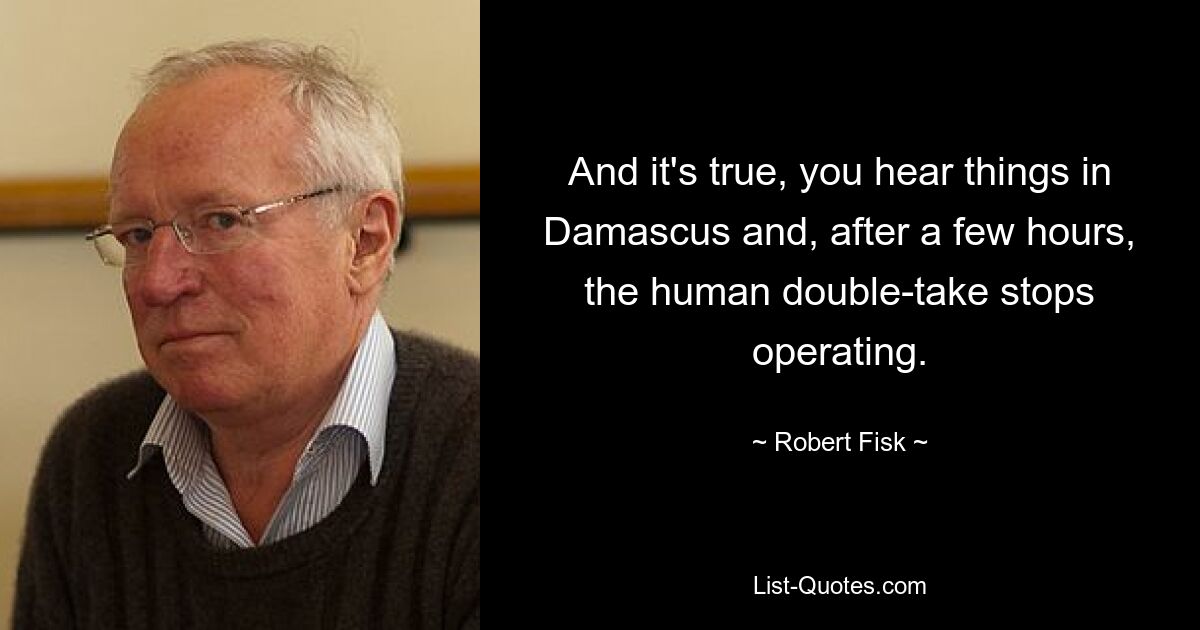 And it's true, you hear things in Damascus and, after a few hours, the human double-take stops operating.

~ Robert Fisk ~

List-Quotes.com